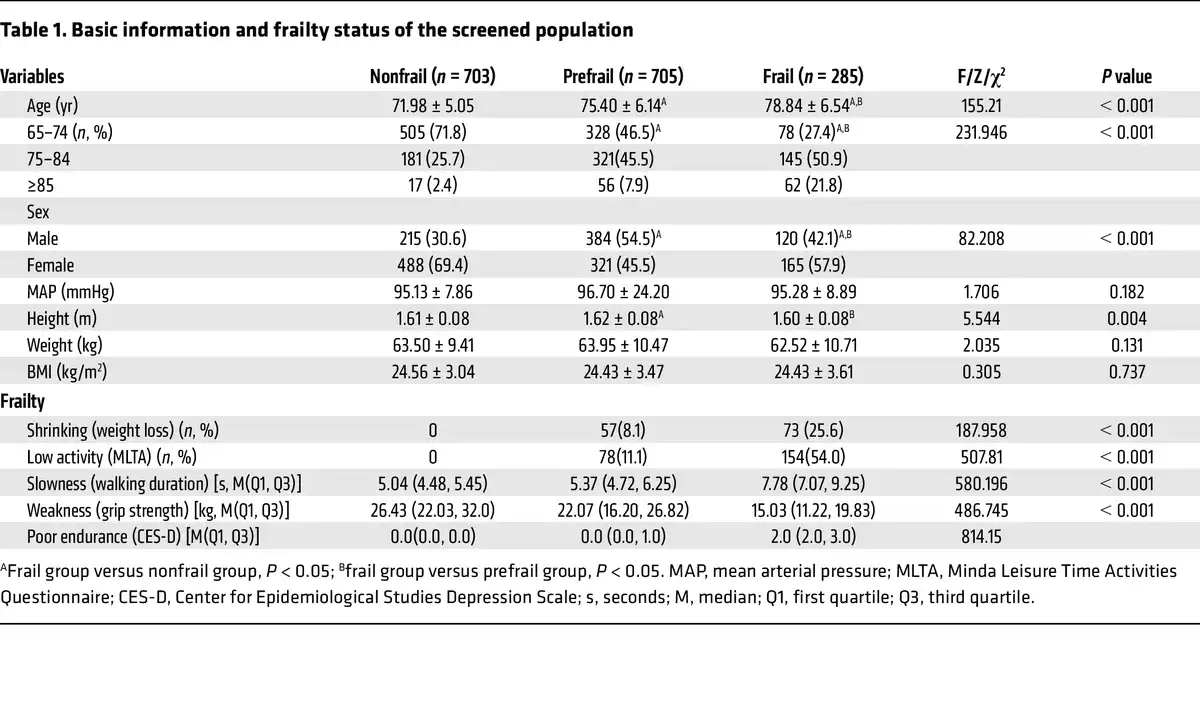 Table 1. Basic information and frailty status of the screened population

| Variables | Nonfrail ($n$ = 703) | Prefrail ($n$ = 705) | Frail ($n$ = 285) | F/Z/$\chi^2$ | $P$ value |
|---|---|---|---|---|---|
| Age (yr) | 71.98 ± 5.05 | 75.40 ± 6.14$^A$ | 78.84 ± 6.54$^{A,B}$ | 155.21 | < 0.001 |
| 65–74 ($n$, %) | 505 (71.8) | 328 (46.5)$^A$ | 78 (27.4)$^{A,B}$ | 231.946 | < 0.001 |
| 75–84 | 181 (25.7) | 321(45.5) | 145 (50.9) | | |
| ≥85 | 17 (2.4) | 56 (7.9) | 62 (21.8) | | |
| Sex | | | | | |
| Male | 215 (30.6) | 384 (54.5)$^A$ | 120 (42.1)$^{A,B}$ | 82.208 | < 0.001 |
| Female | 488 (69.4) | 321 (45.5) | 165 (57.9) | | |
| MAP (mmHg) | 95.13 ± 7.86 | 96.70 ± 24.20 | 95.28 ± 8.89 | 1.706 | 0.182 |
| Height (m) | 1.61 ± 0.08 | 1.62 ± 0.08$^A$ | 1.60 ± 0.08$^B$ | 5.544 | 0.004 |
| Weight (kg) | 63.50 ± 9.41 | 63.95 ± 10.47 | 62.52 ± 10.71 | 2.035 | 0.131 |
| BMI (kg/m$^2$) | 24.56 ± 3.04 | 24.43 ± 3.47 | 24.43 ± 3.61 | 0.305 | 0.737 |
| Frailty | | | | | |
| Shrinking (weight loss) ($n$, %) | 0 | 57(8.1) | 73 (25.6) | 187.958 | < 0.001 |
| Low activity (MLTA) ($n$, %) | 0 | 78(11.1) | 154(54.0) | 507.81 | < 0.001 |
| Slowness (walking duration) [s, M(Q1, Q3)] | 5.04 (4.48, 5.45) | 5.37 (4.72, 6.25) | 7.78 (7.07, 9.25) | 580.196 | < 0.001 |
| Weakness (grip strength) [kg, M(Q1, Q3)] | 26.43 (22.03, 32.0) | 22.07 (16.20, 26.82) | 15.03 (11.22, 19.83) | 486.745 | < 0.001 |
| Poor endurance (CES-D) [M(Q1, Q3)] | 0.0(0.0, 0.0) | 0.0 (0.0, 1.0) | 2.0 (2.0, 3.0) | 814.15 | |

$^A$Frail group versus nonfrail group, $P$ < 0.05; $^B$frail group versus prefrail group, $P$ < 0.05. MAP, mean arterial pressure; MLTA, Minda Leisure Time Activities Questionnaire; CES-D, Center for Epidemiological Studies Depression Scale; s, seconds; M, median; Q1, first quartile; Q3, third quartile.